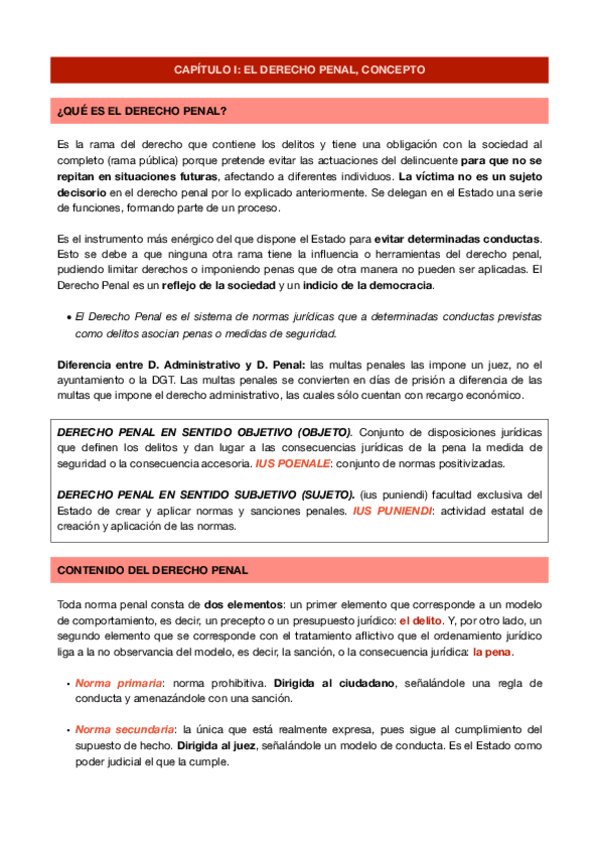 CAPÍTULO I: EL DERECHO PENAL, CONCEPTO

¿QUÉ ES EL DERECHO PENAL?

Es la rama del derecho que contiene los delitos y tiene una obligación con la sociedad al completo (rama pública) porque pretende evitar las actuaciones del delincuente para que no se repitan en situaciones futuras, afectando a diferentes individuos. La víctima no es un sujeto decisorio en el derecho penal por lo explicado anteriormente. Se delegan en el Estado una serie de funciones, formando parte de un proceso.

Es el instrumento más enérgico del que dispone el Estado para evitar determinadas conductas. Esto se debe a que ninguna otra rama tiene la influencia o herramientas del derecho penal, pudiendo limitar derechos o imponiendo penas que de otra manera no pueden ser aplicadas. El Derecho Penal es un reflejo de la sociedad y un indicio de la democracia.

• El Derecho Penal es el sistema de normas jurídicas que a determinadas conductas previstas como delitos asocian penas o medidas de seguridad.

Diferencia entre D. Administrativo y D. Penal: las multas penales las impone un juez, no el ayuntamiento o la DGT. Las multas penales se convierten en días de prisión a diferencia de las multas que impone el derecho administrativo, las cuales sólo cuentan con recargo económico.

DERECHO PENAL EN SENTIDO OBJETIVO (OBJETO). Conjunto de disposiciones jurídicas que definen los delitos y dan lugar a las consecuencias jurídicas de la pena la medida de seguridad o la consecuencia accesoria. IUS POENALE: conjunto de normas positivizadas.

DERECHO PENAL EN SENTIDO SUBJETIVO (SUJETO). (ius puniendi) facultad exclusiva del Estado de crear y aplicar normas y sanciones penales. IUS PUNIENDI: actividad estatal de creación y aplicación de las normas.

CONTENIDO DEL DERECHO PENAL

Toda norma penal consta de dos elementos: un primer elemento que corresponde a un modelo de comportamiento, es decir, un precepto o un presupuesto jurídico: el delito. Y, por otro lado, un segundo elemento que se corresponde con el tratamiento aflictivo que el ordenamiento jurídico liga a la no observancia del modelo, es decir, la sanción, o la consecuencia jurídica: la pena.

• Norma primaria: norma prohibitiva. Dirigida al ciudadano, señalándole una regla de conducta y amenazándole con una sanción.

• Norma secundaria: la única que está realmente expresa, pues sigue al cumplimiento del supuesto de hecho. Dirigida al juez, señalándole un modelo de conducta. Es el Estado como poder judicial el que la cumple.